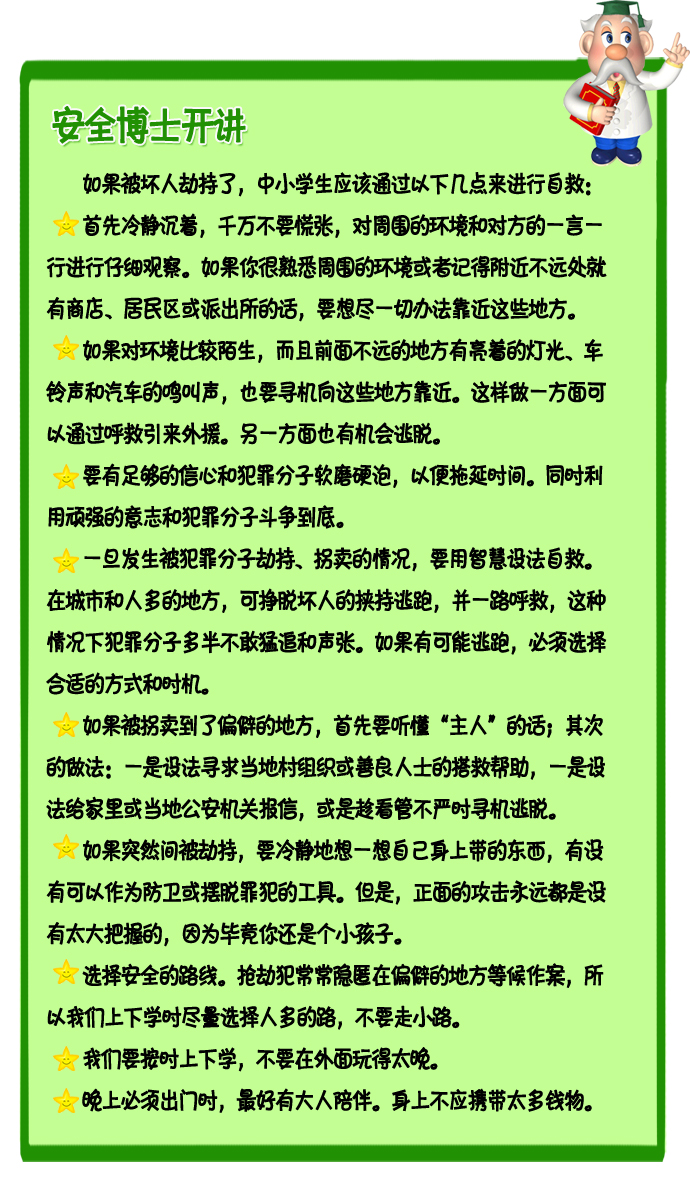 安全博士开讲

如果被坏人劫持了，中小学生应该通过以下几点来进行自救：

首先冷静沉着，千万不要慌张，对周围的环境和对方的一言一行进行仔细观察。如果你很熟悉周围的环境或者记得附近不远处就有商店、居民区或派出所的话，要想尽一切办法靠近这些地方。

如果对环境比较陌生，而且前面不远的地方有亮着的灯光、车铃声和汽车的鸣叫声，也要寻机向这些地方靠近。这样做一方面可以通过呼救引来外援。另一方面也有机会逃脱。

要有足够的信心和犯罪分子软磨硬泡，以便拖延时间。同时利用顽强的意志和犯罪分子斗争到底。

一旦发生被犯罪分子劫持、拐卖的情况，要用智慧设法自救。在城市和人多的地方，可挣脱坏人的挟持逃跑，并一路呼救，这种情况下犯罪分子多半不敢猛追和声张。如果有可能逃跑，必须选择合适的方式和时机。

如果被拐卖到了偏僻的地方，首先要听懂“主人”的话；其次的做法：一是设法寻求当地村组织或善良人士的搭救帮助，一是设法给家里或当地公安机关报信，或是趁看管不严时寻机逃脱。

如果突然间被劫持，要冷静地想一想自己身上带的东西，有没有可以作为防卫或摆脱罪犯的工具。但是，正面的攻击永远都是没有太大把握的，因为毕竟你还是个小孩子。

选择安全的路线。抢劫犯常常隐匿在偏僻的地方等候作案，所以我们上下学时尽量选择人多的路，不要走小路。

我们要按时上下学，不要在外面玩得太晚。

晚上必须出门时，最好有大人陪伴。身上不应携带太多钱物。